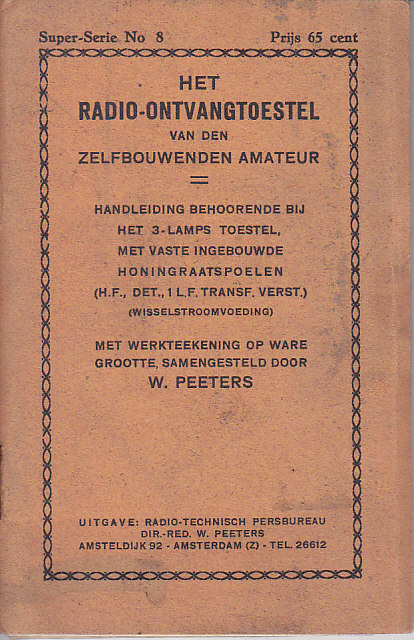 Super-Serie No 8

Prijs 65 cent

HET
RADIO-ONTVANGTOESTEL
VAN DEN
ZELFBOUWENDEN AMATEUR

HANDLEIDING BEHOORENDE BIJ HET 3-LAMPS TOESTEL, MET VASTE INGEBOUWDE HONINGRAATSPOELEN (H.F., DET., 1 L.F. TRANSF. VERST.) (WISSELSTROOMVOEDING)

MET WERKTEEKENING OP WARE GROOTTE, SAMENGESTELD DOOR
W. PEETERS

UITGAVE: RADIO-TECHNISCH PERSBUREAU
DIR.-RED. W. PEETERS
AMSTELDIJK 92 - AMSTERDAM (Z) - TEL. 26612